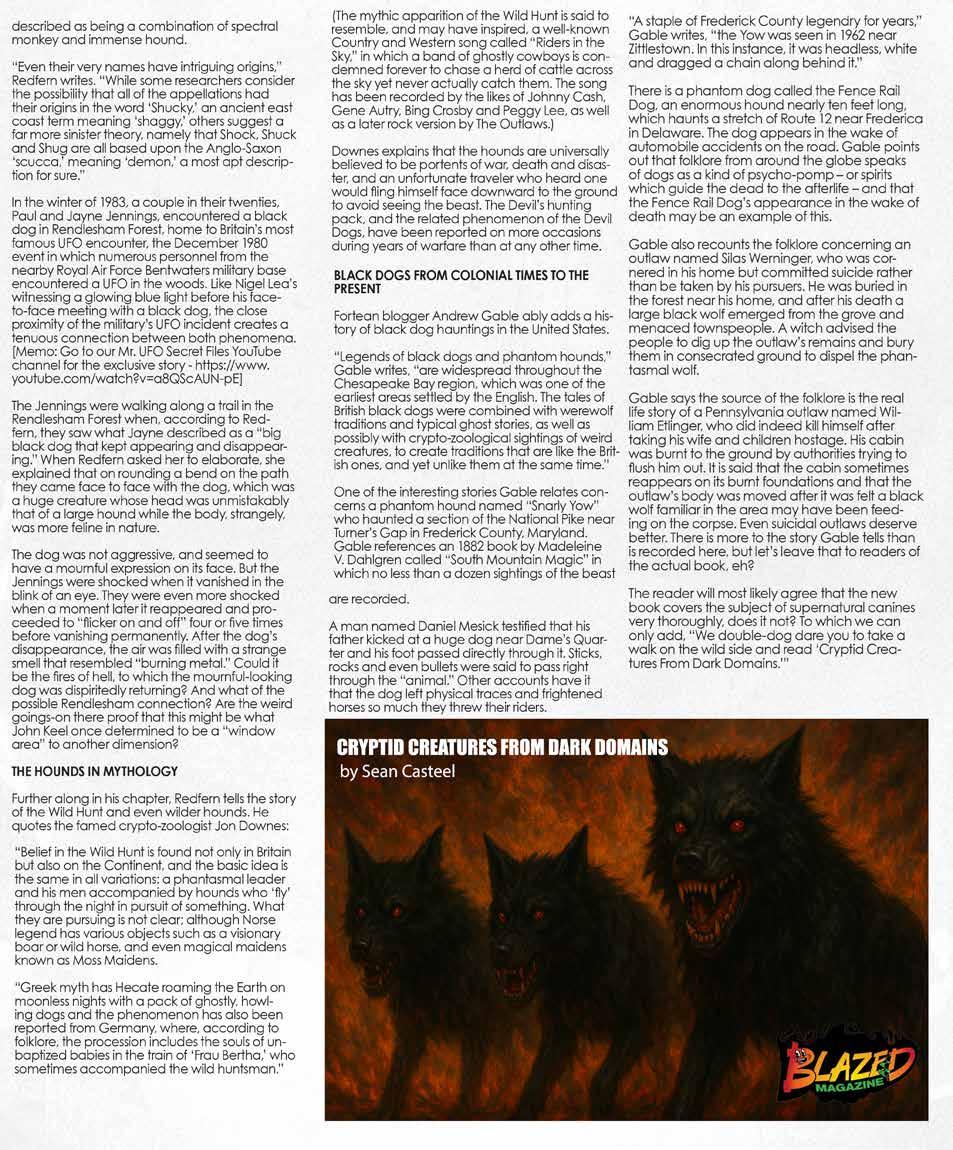 described as being a combination of spectral monkey and immense hound.

"Even their very names have intriguing origins," Redfern writes. "While some researchers consider the possibility that all of the appellations had their origins in the word 'Shucky,' an ancient east coast term meaning 'shaggy,' others suggest a far more sinister theory, namely that Shock, Shuck and Shug are all based upon the Anglo-Saxon 'scucca,' meaning 'demon,' a most apt description for sure."

In the winter of 1983, a couple in their twenties, Paul and Jayne Jennings, encountered a black dog in Rendlesham Forest, home to Britain's most famous UFO encounter, the December 1980 event in which numerous personnel from the nearby Royal Air Force Bentwaters military base encountered a UFO in the woods. Like Nigel Lea's witnessing a glowing blue light before his face-to-face meeting with a black dog, the close proximity of the military's UFO incident creates a tenuous connection between both phenomena. [Memo: Go to our Mr. UFO Secret Files YouTube channel for the exclusive story - https://www.youtube.com/watch?v=a8QScAUN-pE]

The Jennings were walking along a trail in the Rendlesham Forest when, according to Redfern, they saw what Jayne described as a "big black dog that kept appearing and disappearing." When Redfern asked her to elaborate, she explained that on rounding a bend on the path they came face to face with the dog, which was a huge creature whose head was unmistakably that of a large hound while the body, strangely, was more feline in nature.

The dog was not aggressive, and seemed to have a mournful expression on its face. But the Jennings were shocked when it vanished in the blink of an eye. They were even more shocked when a moment later it reappeared and proceeded to "flicker on and off" four or five times before vanishing permanently. After the dog's disappearance, the air was filled with a strange smell that resembled "burning metal." Could it be the fires of hell, to which the mournful-looking dog was dispiritedly returning? And what of the possible Rendlesham connection? Are the weird goings-on there proof that this might be what John Keel once determined to be a "window area" to another dimension?

THE HOUNDS IN MYTHOLOGY

Further along in his chapter, Redfern tells the story of the Wild Hunt and even wilder hounds. He quotes the famed crypto-zoologist Jon Downes:

"Belief in the Wild Hunt is found not only in Britain but also on the Continent, and the basic idea is the same in all variations: a phantasmal leader and his men accompanied by hounds who 'fly' through the night in pursuit of something. What they are pursuing is not clear; although Norse legend has various objects such as a visionary boar or wild horse, and even magical maidens known as Moss Maidens.

"Greek myth has Hecate roaming the Earth on moonless nights with a pack of ghostly, howling dogs and the phenomenon has also been reported from Germany, where, according to folklore, the procession includes the souls of unbaptized babies in the train of 'Frau Bertha,' who sometimes accompanied the wild huntsman."

(The mythic apparition of the Wild Hunt is said to resemble, and may have inspired, a well-known Country and Western song called "Riders in the Sky," in which a band of ghostly cowboys is condemned forever to chase a herd of cattle across the sky yet never actually catch them. The song has been recorded by the likes of Johnny Cash, Gene Autry, Bing Crosby and Peggy Lee, as well as a later rock version by The Outlaws.)

Downes explains that the hounds are universally believed to be portents of war, death and disaster, and an unfortunate traveler who heard one would fling himself face downward to the ground to avoid seeing the beast. The Devil's hunting pack, and the related phenomenon of the Devil Dogs, have been reported on more occasions during years of warfare than at any other time.

BLACK DOGS FROM COLONIAL TIMES TO THE PRESENT

Fortean blogger Andrew Gable ably adds a history of black dog hauntings in the United States.

"Legends of black dogs and phantom hounds," Gable writes, "are widespread throughout the Chesapeake Bay region, which was one of the earliest areas settled by the English. The tales of British black dogs were combined with werewolf traditions and typical ghost stories, as well as possibly with crypto-zoological sightings of weird creatures, to create traditions that are like the British ones, and yet unlike them at the same time."

One of the interesting stories Gable relates concerns a phantom hound named "Snarly Yow" who haunted a section of the National Pike near Turner's Gap in Frederick County, Maryland. Gable references an 1882 book by Madeleine V. Dahlgren called "South Mountain Magic" in which no less than a dozen sightings of the beast are recorded.

A man named Daniel Mesick testified that his father kicked at a huge dog near Dame's Quarter and his foot passed directly through it. Sticks, rocks and even bullets were said to pass right through the "animal." Other accounts have it that the dog left physical traces and frightened horses so much they threw their riders.

"A staple of Frederick County legendry for years," Gable writes, "the Yow was seen in 1962 near Zittlestown. In this instance, it was headless, white and dragged a chain along behind it."

There is a phantom dog called the Fence Rail Dog, an enormous hound nearly ten feet long, which haunts a stretch of Route 12 near Frederica in Delaware. The dog appears in the wake of automobile accidents on the road. Gable points out that folklore from around the globe speaks of dogs as a kind of psycho-pomp – or spirits which guide the dead to the afterlife – and that the Fence Rail Dog's appearance in the wake of death may be an example of this.

Gable also recounts the folklore concerning an outlaw named Silas Werninger, who was cornered in his home but committed suicide rather than be taken by his pursuers. He was buried in the forest near his home, and after his death a large black wolf emerged from the grove and menaced townspeople. A witch advised the people to dig up the outlaw's remains and bury them in consecrated ground to dispel the phantasmal wolf.

Gable says the source of the folklore is the real life story of a Pennsylvania outlaw named William Etlinger, who did indeed kill himself after taking his wife and children hostage. His cabin was burnt to the ground by authorities trying to flush him out. It is said that the cabin sometimes reappears on its burnt foundations and that the outlaw's body was moved after it was felt a black wolf familiar in the area may have been feeding on the corpse. Even suicidal outlaws deserve better. There is more to the story Gable tells than is recorded here, but let's leave that to readers of the actual book, eh?

The reader will most likely agree that the new book covers the subject of supernatural canines very thoroughly, does it not? To which we can only add, "We double-dog dare you to take a walk on the wild side and read 'Cryptid Creatures From Dark Domains.'"

CRYPTID CREATURES FROM DARK DOMAINS
by Sean Casteel

BLAZED MAGAZINE